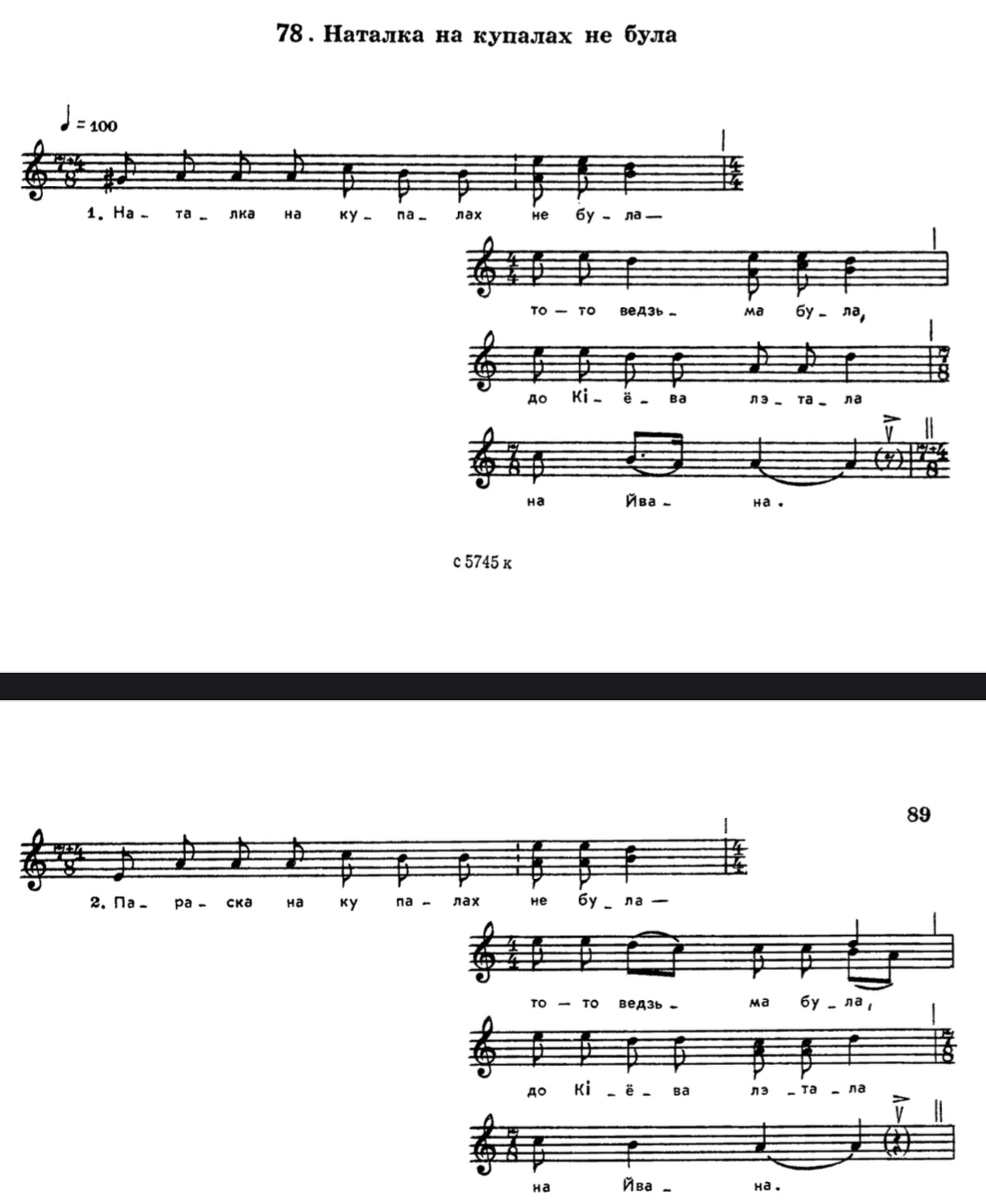 78. Наталка на купалах не була

♩ = 100

1. На - та - лка на ку - па - лах не бу - ла —

то — то ведзь - ма бу - ла,

до Кі - ё - ва лэ - та - ла

на Йва - на.

с 5745 к

89

2. Па - ра - ска на ку па - лах не бу - ла —

то — то ведзь - ма бу - ла,

до Кі - ё - ва лэ - та - ла

на Йва - на.